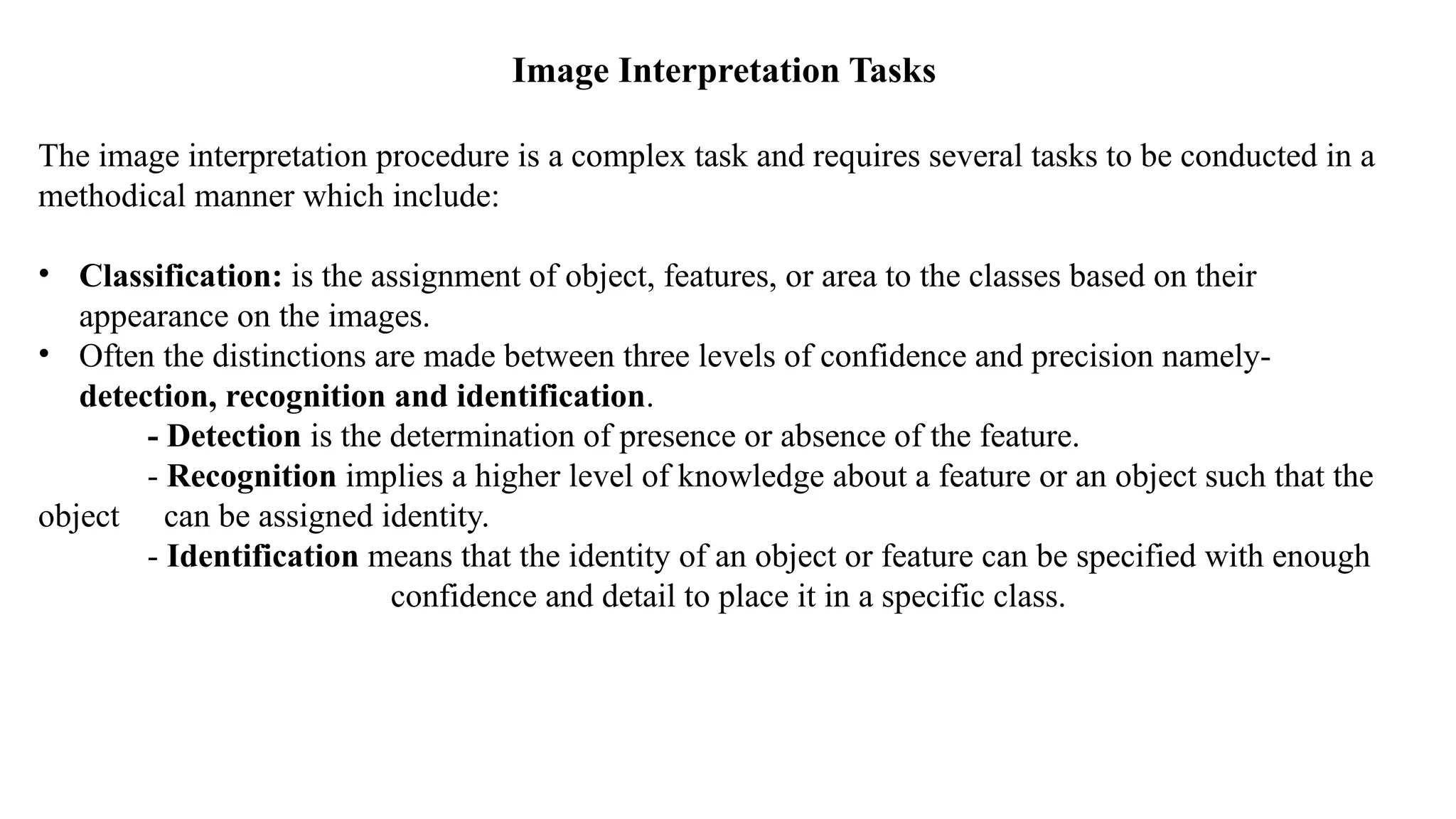 Image Interpretation Tasks

The image interpretation procedure is a complex task and requires several tasks to be conducted in a methodical manner which include:

• Classification: is the assignment of object, features, or area to the classes based on their appearance on the images.
• Often the distinctions are made between three levels of confidence and precision namely- detection, recognition and identification.
- Detection is the determination of presence or absence of the feature.
- Recognition implies a higher level of knowledge about a feature or an object such that the object can be assigned identity.
- Identification means that the identity of an object or feature can be specified with enough confidence and detail to place it in a specific class.